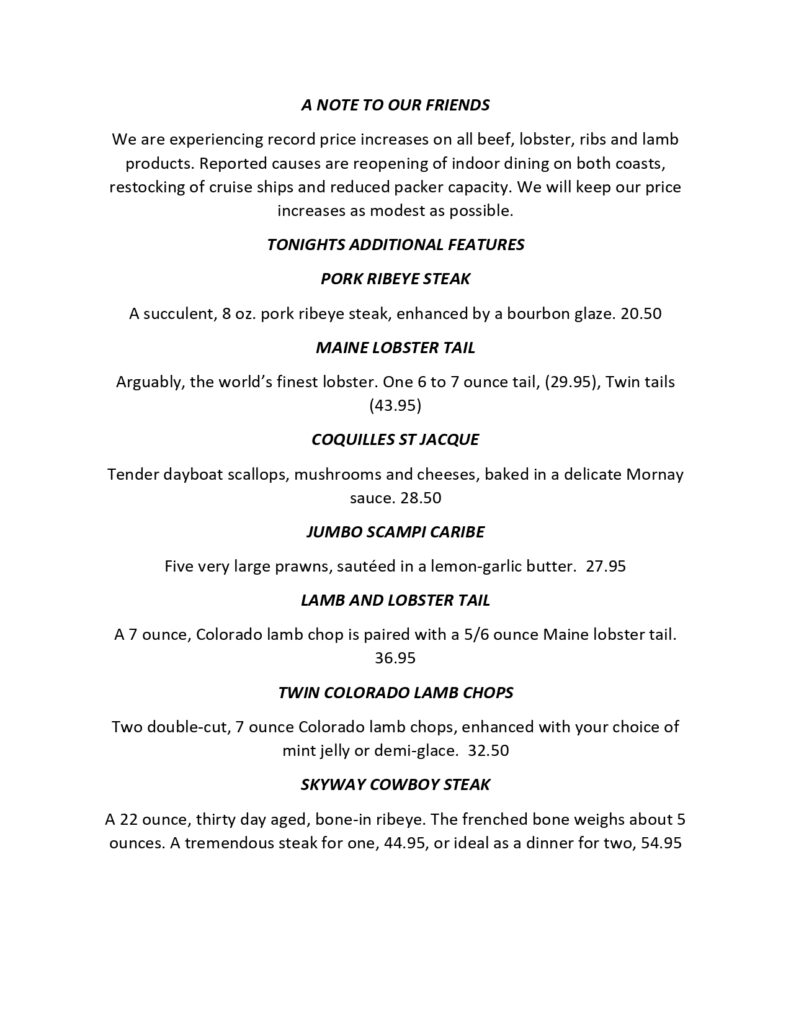 A NOTE TO OUR FRIENDS

We are experiencing record price increases on all beef, lobster, ribs and lamb products. Reported causes are reopening of indoor dining on both coasts, restocking of cruise ships and reduced packer capacity. We will keep our price increases as modest as possible.

TONIGHTS ADDITIONAL FEATURES

PORK RIBEYE STEAK

A succulent, 8 oz. pork ribeye steak, enhanced by a bourbon glaze. 20.50

MAINE LOBSTER TAIL

Arguably, the world's finest lobster. One 6 to 7 ounce tail, (29.95), Twin tails (43.95)

COQUILLES ST JACQUE

Tender dayboat scallops, mushrooms and cheeses, baked in a delicate Mornay sauce. 28.50

JUMBO SCAMPI CARIBE

Five very large prawns, sautéed in a lemon-garlic butter. 27.95

LAMB AND LOBSTER TAIL

A 7 ounce, Colorado lamb chop is paired with a 5/6 ounce Maine lobster tail. 36.95

TWIN COLORADO LAMB CHOPS

Two double-cut, 7 ounce Colorado lamb chops, enhanced with your choice of mint jelly or demi-glace. 32.50

SKYWAY COWBOY STEAK

A 22 ounce, thirty day aged, bone-in ribeye. The frenched bone weighs about 5 ounces. A tremendous steak for one, 44.95, or ideal as a dinner for two, 54.95